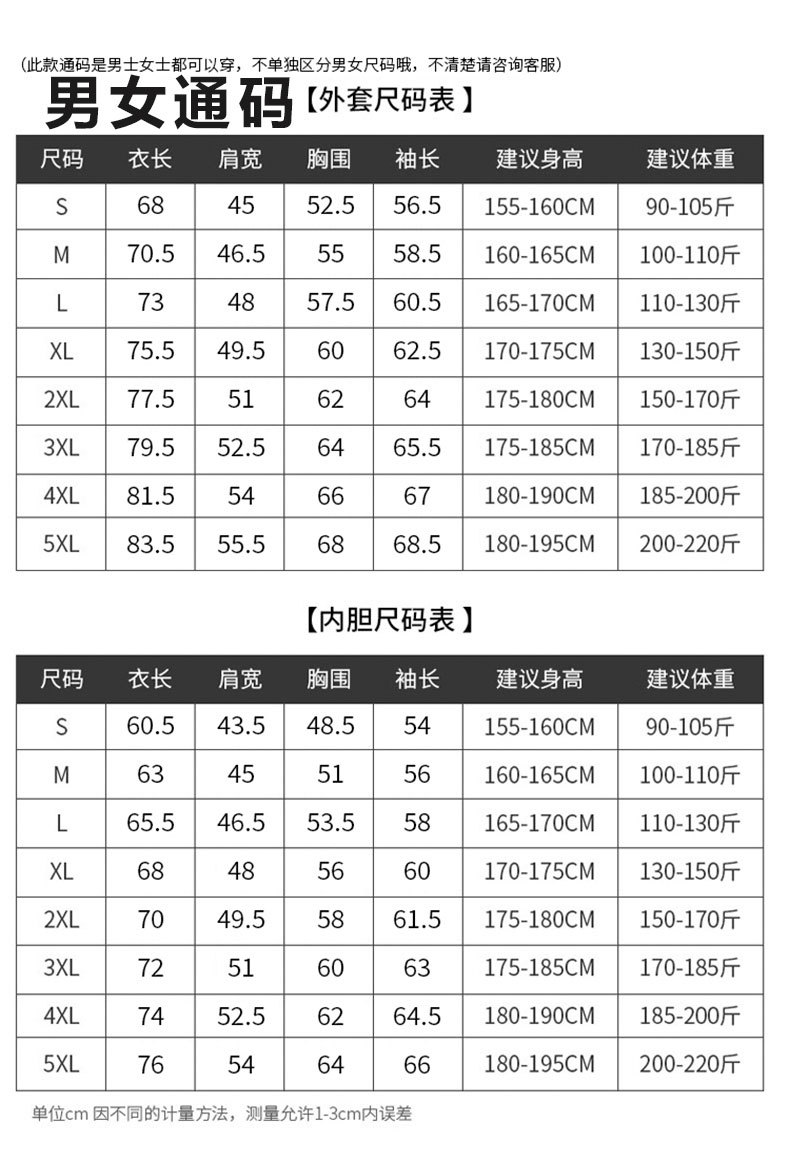 (此款通码是男士女士都可以穿，不单独区分男女尺码哦，不清楚请咨询客服)

男女通码【外套尺码表】

| 尺码 | 衣长 | 肩宽 | 胸围 | 袖长 | 建议身高 | 建议体重 |
|---|---|---|---|---|---|---|
| S | 68 | 45 | 52.5 | 56.5 | 155-160CM | 90-105斤 |
| M | 70.5 | 46.5 | 55 | 58.5 | 160-165CM | 100-110斤 |
| L | 73 | 48 | 57.5 | 60.5 | 165-170CM | 110-130斤 |
| XL | 75.5 | 49.5 | 60 | 62.5 | 170-175CM | 130-150斤 |
| 2XL | 77.5 | 51 | 62 | 64 | 175-180CM | 150-170斤 |
| 3XL | 79.5 | 52.5 | 64 | 65.5 | 175-185CM | 170-185斤 |
| 4XL | 81.5 | 54 | 66 | 67 | 180-190CM | 185-200斤 |
| 5XL | 83.5 | 55.5 | 68 | 68.5 | 180-195CM | 200-220斤 |

【内胆尺码表】

| 尺码 | 衣长 | 肩宽 | 胸围 | 袖长 | 建议身高 | 建议体重 |
|---|---|---|---|---|---|---|
| S | 60.5 | 43.5 | 48.5 | 54 | 155-160CM | 90-105斤 |
| M | 63 | 45 | 51 | 56 | 160-165CM | 100-110斤 |
| L | 65.5 | 46.5 | 53.5 | 58 | 165-170CM | 110-130斤 |
| XL | 68 | 48 | 56 | 60 | 170-175CM | 130-150斤 |
| 2XL | 70 | 49.5 | 58 | 61.5 | 175-180CM | 150-170斤 |
| 3XL | 72 | 51 | 60 | 63 | 175-185CM | 170-185斤 |
| 4XL | 74 | 52.5 | 62 | 64.5 | 180-190CM | 185-200斤 |
| 5XL | 76 | 54 | 64 | 66 | 180-195CM | 200-220斤 |

单位cm 因不同的计量方法，测量允许1-3cm内误差